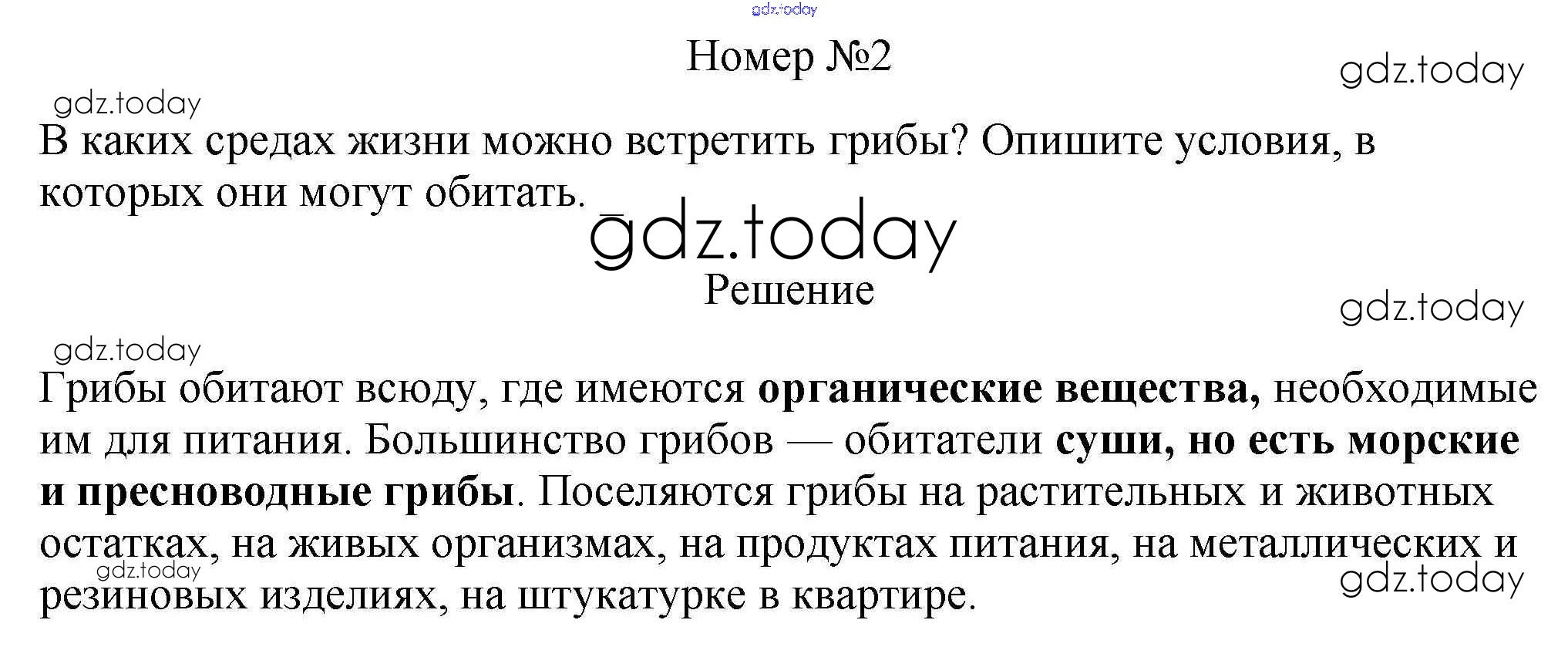 Номер №2

В каких средах жизни можно встретить грибы? Опишите условия, в которых они могут обитать.

Решение

Грибы обитают всюду, где имеются органические вещества, необходимые им для питания. Большинство грибов — обитатели суши, но есть морские и пресноводные грибы. Поселяются грибы на растительных и животных остатках, на живых организмах, на продуктах питания, на металлических и резиновых изделиях, на штукатурке в квартире.

gdz.today